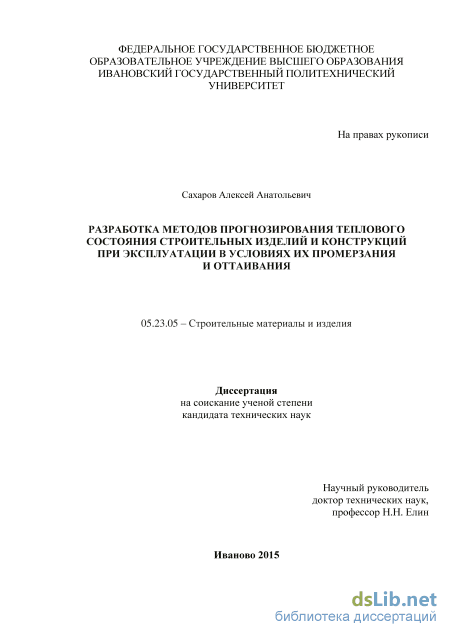 ФЕДЕРАЛЬНОЕ ГОСУДАРСТВЕННОЕ БЮДЖЕТНОЕ ОБРАЗОВАТЕЛЬНОЕ УЧРЕЖДЕНИЕ ВЫСШЕГО ОБРАЗОВАНИЯ ИВАНОВСКИЙ ГОСУДАРСТВЕННЫЙ ПОЛИТЕХНИЧЕСКИЙ УНИВЕРСИТЕТ

На правах рукописи

Сахаров Алексей Анатольевич

РАЗРАБОТКА МЕТОДОВ ПРОГНОЗИРОВАНИЯ ТЕПЛОВОГО СОСТОЯНИЯ СТРОИТЕЛЬНЫХ ИЗДЕЛИЙ И КОНСТРУКЦИЙ ПРИ ЭКСПЛУАТАЦИИ В УСЛОВИЯХ ИХ ПРОМЕРЗАНИЯ И ОТТАИВАНИЯ

05.23.05 – Строительные материалы и изделия

Диссертация
на соискание ученой степени
кандидата технических наук

Научный руководитель
доктор технических наук,
профессор Н.Н. Елин

Иваново 2015

dsLib.net
библиотека диссертаций